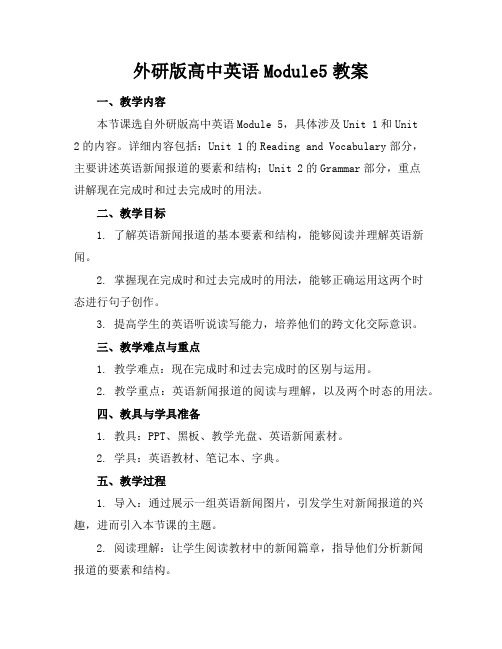 外研版高中英语Module5教案

一、教学内容

本节课选自外研版高中英语Module 5，具体涉及Unit 1和Unit 2的内容。详细内容包括：Unit 1的Reading and Vocabulary部分，主要讲述英语新闻报道的要素和结构；Unit 2的Grammar部分，重点讲解现在完成时和过去完成时的用法。

二、教学目标

1. 了解英语新闻报道的基本要素和结构，能够阅读并理解英语新闻。

2. 掌握现在完成时和过去完成时的用法，能够正确运用这两个时态进行句子创作。

3. 提高学生的英语听说读写能力，培养他们的跨文化交际意识。

三、教学难点与重点

1. 教学难点：现在完成时和过去完成时的区别与运用。

2. 教学重点：英语新闻报道的阅读与理解，以及两个时态的用法。

四、教具与学具准备

1. 教具：PPT、黑板、教学光盘、英语新闻素材。

2. 学具：英语教材、笔记本、字典。

五、教学过程

1. 导入：通过展示一组英语新闻图片，引发学生对新闻报道的兴趣，进而引入本节课的主题。

2. 阅读理解：让学生阅读教材中的新闻篇章，指导他们分析新闻报道的要素和结构。